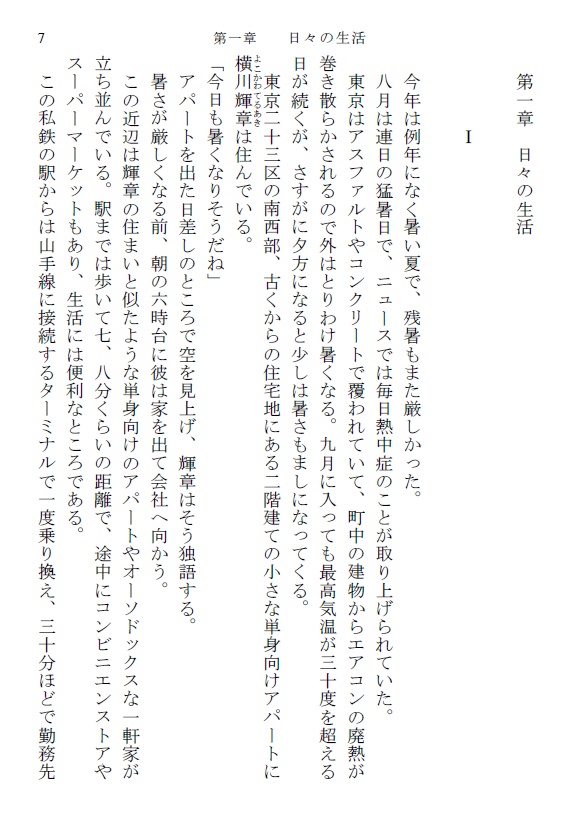 7　　第一章　日々の生活

第一章　日々の生活

I

今年は例年になく暑い夏で、残暑もまた厳しかった。

八月は連日の猛暑日で、ニュースでは毎日熱中症のことが取り上げられていた。

東京はアスファルトやコンクリートで覆われていて、町中の建物からエアコンの廃熱が巻き散らかされるので外はとりわけ暑くなる。九月に入っても最高気温が三十度を超える日が続くが、さすがに夕方になると少しは暑さもましになってくる。

東京二十三区の南西部、古くからの住宅地にある二階建ての小さな単身向けアパートに横川輝章（よこかわてるあき）は住んでいる。

「今日も暑くなりそうだね」

アパートを出た日差しのところで空を見上げ、輝章はそう独語する。

暑さが厳しくなる前、朝の六時台に彼は家を出て会社へ向かう。

この近辺は輝章の住まいと似たような単身向けのアパートやオーソドックスな一軒家が立ち並んでいる。駅までは歩いて七、八分くらいの距離で、途中にコンビニエンストアやスーパーマーケットもあり、生活には便利なところである。

この私鉄の駅からは山手線に接続するターミナルで一度乗り換え、三十分ほどで勤務先